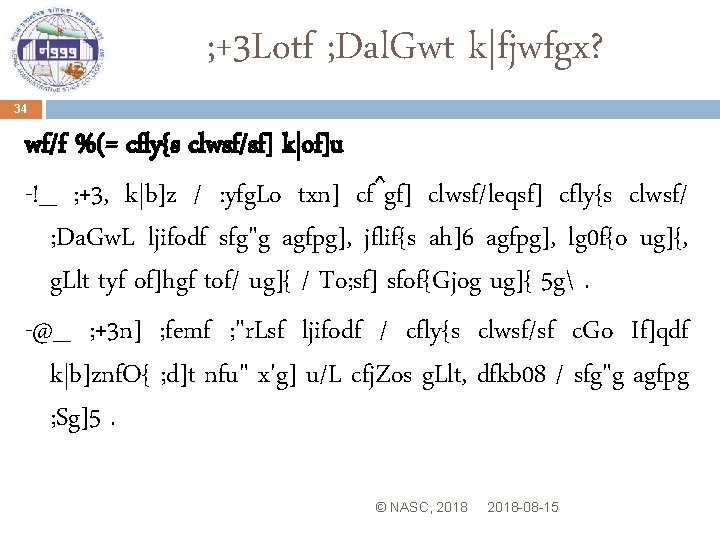 ;+3Lotf ;DalGwt k|fjwfgx?

34

wf/f %(= cfly{s clwsf/sf] k|of]u

-!_ ;+3, k|b]z / :yfgLo txn] cf^gf] clwsf/leqsf] cfly{s clwsf/ ;DaGwL ljifodf sfg"g agfpg], jflif{s ah]6 agfpg], lg0f{o ug]{, gLlt tyf of]hgf tof/ ug]{ / To;sf] sfof{Gjog ug]{ 5g\ .

-@_ ;+3n] ;femf ;"rLsf ljifodf / cfly{s clwsf/sf cGo If]qdf k|b]znfO{ ;d]t nfu" x'g] u/L cfjZos gLlt, dfkb08 / sfg"g agfpg ;Sg]5 .

© NASC, 2018 2018-08-15